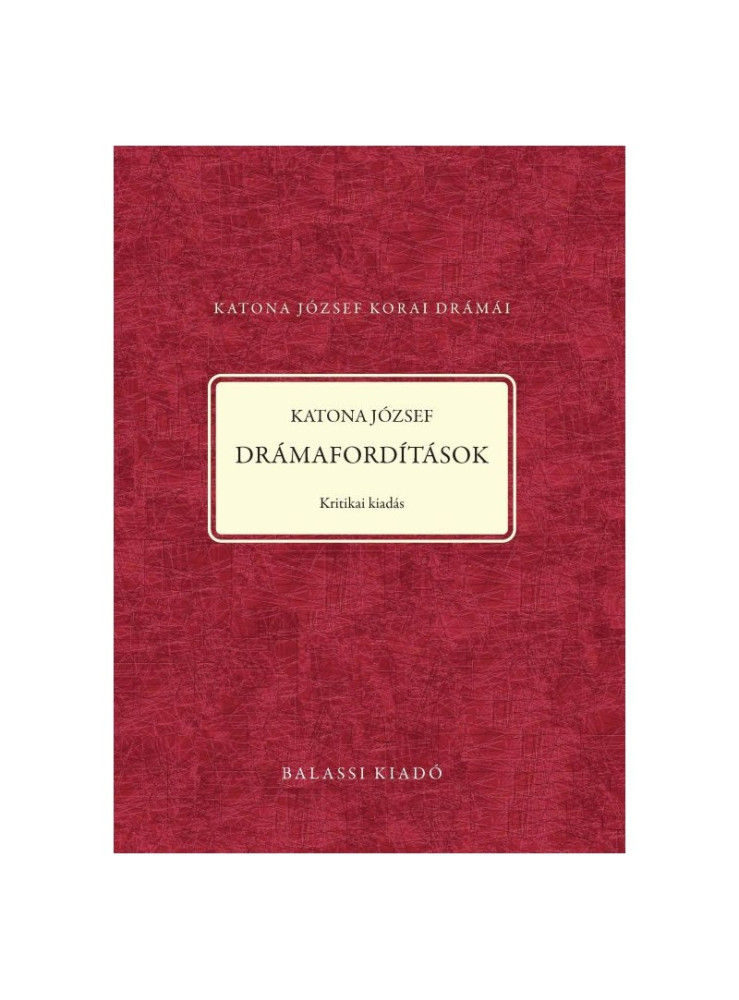 KATONA JÓZSEF KORAI DRÁMÁI

KATONA JÓZSEF
DRÁMAFORDÍTÁSOK

Kritikai kiadás

BALASSI KIADÓ